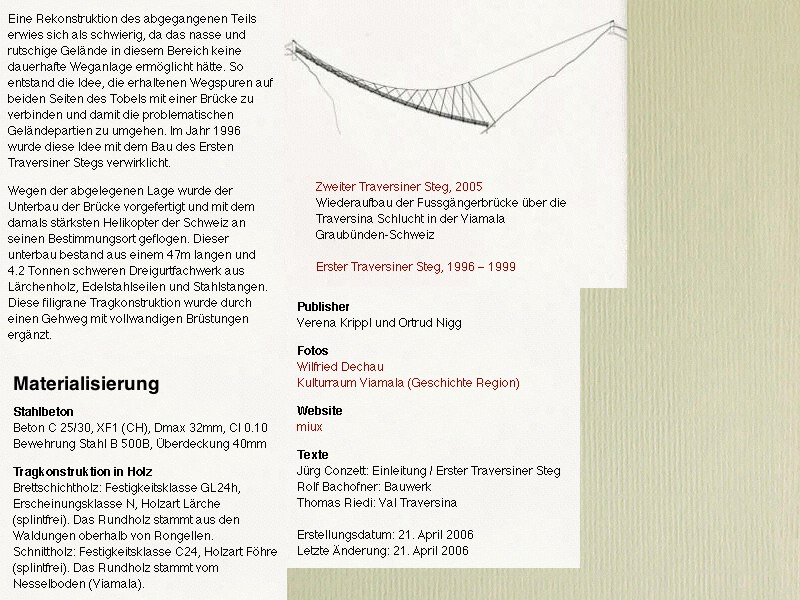 Eine Rekonstruktion des abgegangenen Teils erwies sich als schwierig, da das nasse und rutschige Gelände in diesem Bereich keine dauerhafte Weganlage ermöglicht hätte. So entstand die Idee, die erhaltenen Wegspuren auf beiden Seiten des Tobels mit einer Brücke zu verbinden und damit die problematischen Geländepartien zu umgehen. Im Jahr 1996 wurde diese Idee mit dem Bau des Ersten Traversiner Stegs verwirklicht.

Wegen der abgelegenen Lage wurde der Unterbau der Brücke vorgefertigt und mit dem damals stärksten Helikopter der Schweiz an seinen Bestimmungsort geflogen. Dieser unterbau bestand aus einem 47m langen und 4.2 Tonnen schweren Dreigurtfachwerk aus Lärchenholz, Edelstahlseilen und Stahlstangen. Diese filigrane Tragkonstruktion wurde durch einen Gehweg mit vollwandigen Brüstungen ergänzt.

Materialisierung

Stahlbeton
Beton C 25/30, XF1 (CH), Dmax 32mm, Cl 0.10
Bewehrung Stahl B 500B, Überdeckung 40mm

Tragkonstruktion in Holz
Brettschichtholz: Festigkeitsklasse GL24h, Erscheinungsklasse N, Holzart Lärche (splintfrei). Das Rundholz stammt aus den Waldungen oberhalb von Rongellen.
Schnittholz: Festigkeitsklasse C24, Holzart Föhre (splintfrei). Das Rundholz stammt vom Nesselboden (Viamala).

Zweiter Traversiner Steg, 2005
Wiederaufbau der Fussgängerbrücke über die Traversina Schlucht in der Viamala
Graubünden-Schweiz

Erster Traversiner Steg, 1996 – 1999

Publisher
Verena Krippl und Ortrud Nigg

Fotos
Wilfried Dechau
Kulturraum Viamala (Geschichte Region)

Website
miux

Texte
Jürg Conzett: Einleitung / Erster Traversiner Steg
Rolf Bachofner: Bauwerk
Thomas Riedi: Val Traversina

Erstellungsdatum: 21. April 2006
Letzte Änderung: 21. April 2006